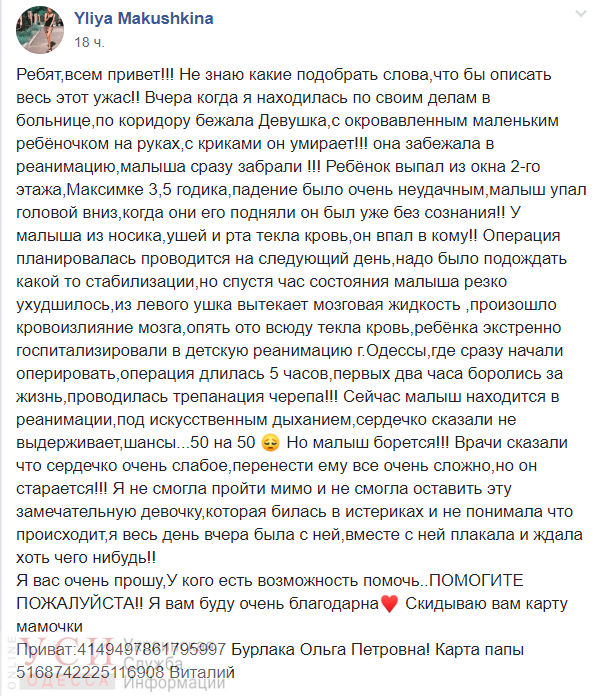 Yliya Makushkina
18 ч.

Ребят,всем привет!!! Не знаю какие подобрать слова,что бы описать весь этот ужас!! Вчера когда я находилась по своим делам в больнице,по коридору бежала Девушка,с окровавленным маленьким ребёночком на руках,с криками он умирает!!! она забежала в реанимацию,малыша сразу забрали !!! Ребёнок выпал из окна 2-го этажа,Максимке 3,5 годика,падение было очень неудачным,малыш упал головой вниз,когда они его подняли он был уже без сознания!! У малыша из носика,ушей и рта текла кровь,он впал в кому!! Операция планировалась проводится на следующий день,надо было подождать какой то стабилизации,но спустя час состояния малыша резко ухудшилось,из левого ушка вытекает мозговая жидкость ,произошло кровоизлияние мозга,опять ото всюду текла кровь,ребёнка экстренно госпитализировали в детскую реанимацию г.Одессы,где сразу начали оперировать,операция длилась 5 часов,первых два часа боролись за жизнь,проводилась трепанация черепа!!! Сейчас малыш находится в реанимации,под искусственным дыханием,сердечко сказали не выдерживает,шансы...50 на 50 😔 Но малыш борется!!! Врачи сказали что сердечко очень слабое,перенести ему все очень сложно,но он старается!!! Я не смогла пройти мимо и не смогла оставить эту замечательную девочку,которая билась в истериках и не понимала что происходит,я весь день вчера была с ней,вместе с ней плакала и ждала хоть чего нибудь!!
Я вас очень прошу,У кого есть возможность помочь..ПОМОГИТЕ ПОЖАЛУЙСТА!! Я вам буду очень благодарна❤️ Скидываю вам карту мамочки
Приват:4149497861795997 Бурлака Ольга Петровна! Карта папы 5168742225116908 Виталий

ONLINE УСИ ОДЕССА Украинская Служба Информации